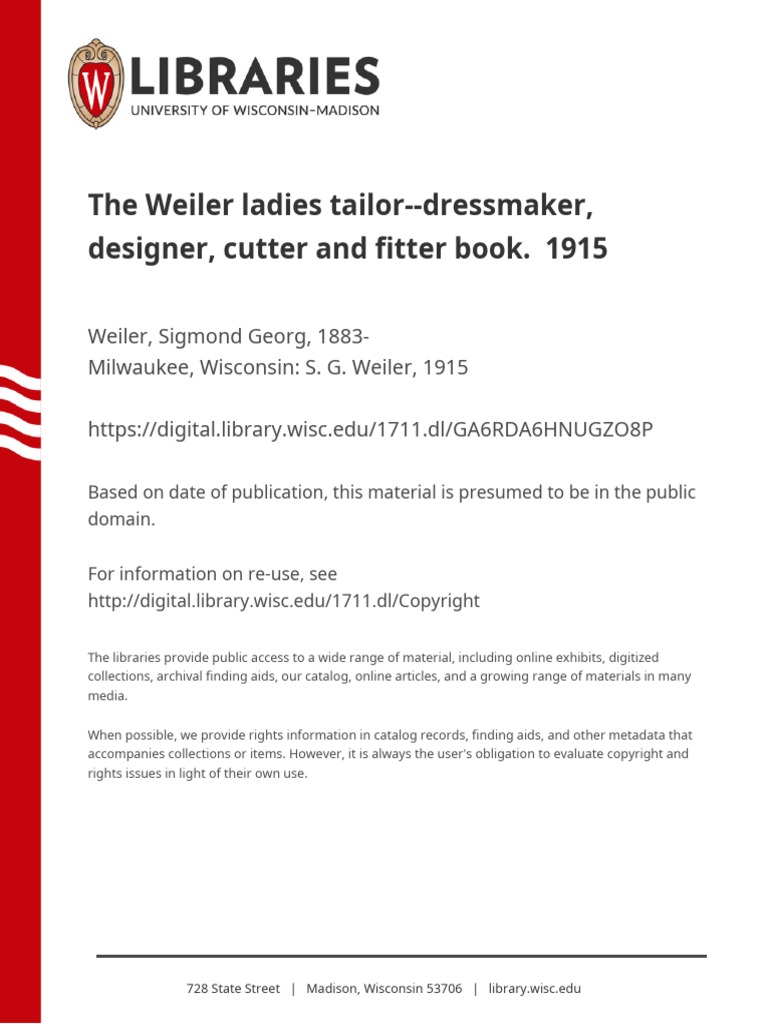 W

LIBRARIES
UNIVERSITY OF WISCONSIN–MADISON

The Weiler ladies tailor--dressmaker, designer, cutter and fitter book. 1915

Weiler, Sigmond Georg, 1883-
Milwaukee, Wisconsin: S. G. Weiler, 1915

https://digital.library.wisc.edu/1711.dl/GA6RDA6HNUGZO8P

Based on date of publication, this material is presumed to be in the public domain.

For information on re-use, see
http://digital.library.wisc.edu/1711.dl/Copyright

The libraries provide public access to a wide range of material, including online exhibits, digitized collections, archival finding aids, our catalog, online articles, and a growing range of materials in many media.

When possible, we provide rights information in catalog records, finding aids, and other metadata that accompanies collections or items. However, it is always the user's obligation to evaluate copyright and rights issues in light of their own use.

728 State Street | Madison, Wisconsin 53706 | library.wisc.edu